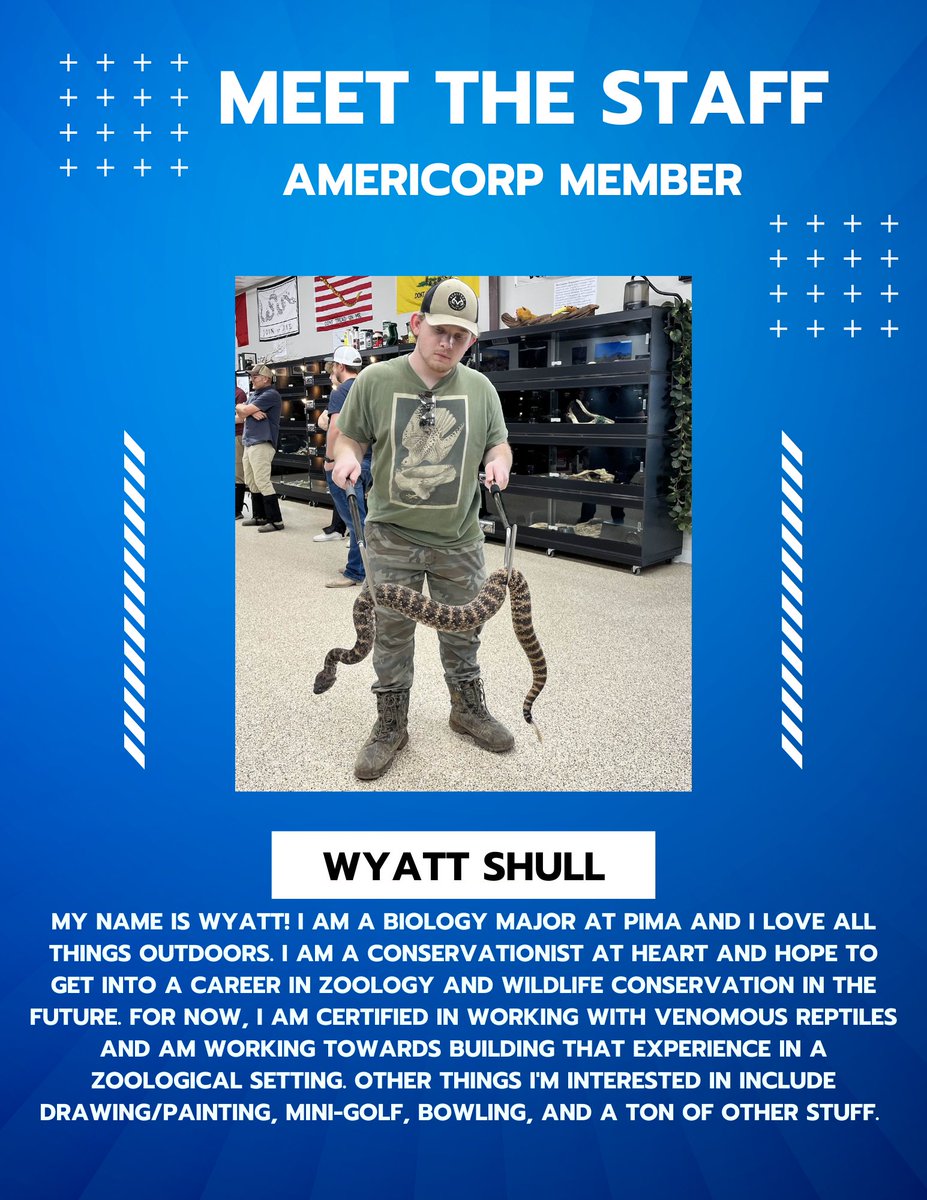 MEET THE STAFF
AMERICORP MEMBER

WYATT SHULL

MY NAME IS WYATT! I AM A BIOLOGY MAJOR AT PIMA AND I LOVE ALL THINGS OUTDOORS. I AM A CONSERVATIONIST AT HEART AND HOPE TO GET INTO A CAREER IN ZOOLOGY AND WILDLIFE CONSERVATION IN THE FUTURE. FOR NOW, I AM CERTIFIED IN WORKING WITH VENOMOUS REPTILES AND AM WORKING TOWARDS BUILDING THAT EXPERIENCE IN A ZOOLOGICAL SETTING. OTHER THINGS I'M INTERESTED IN INCLUDE DRAWING/PAINTING, MINI-GOLF, BOWLING, AND A TON OF OTHER STUFF.